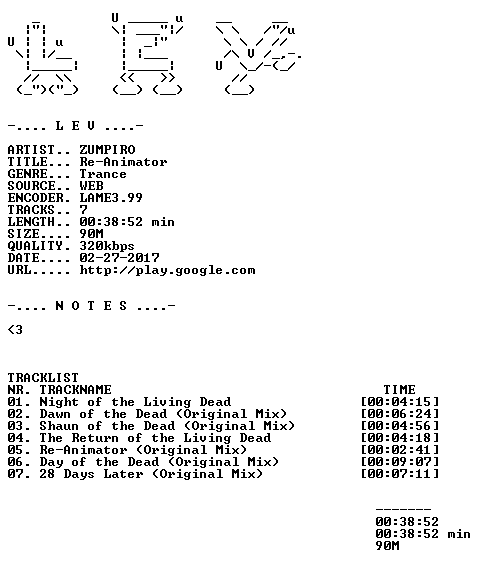 -.... L E V ....-

ARTIST.. ZUMPIRO
TITLE... Re-Animator
GENRE... Trance
SOURCE.. WEB
ENCODER. LAME3.99
TRACKS.. 7
LENGTH.. 00:38:52 min
SIZE.... 90M
QUALITY. 320kbps
DATE.... 02-27-2017
URL..... http://play.google.com

-.... N O T E S ....-

<3

TRACKLIST
NR. TRACKNAME TIME
01. Night of the Living Dead [00:04:15]
02. Dawn of the Dead (Original Mix) [00:06:24]
03. Shaun of the Dead (Original Mix) [00:04:56]
04. The Return of the Living Dead [00:04:18]
05. Re-Animator (Original Mix) [00:02:41]
06. Day of the Dead (Original Mix) [00:09:07]
07. 28 Days Later (Original Mix) [00:07:11]

-------
00:38:52
00:38:52 min
90M